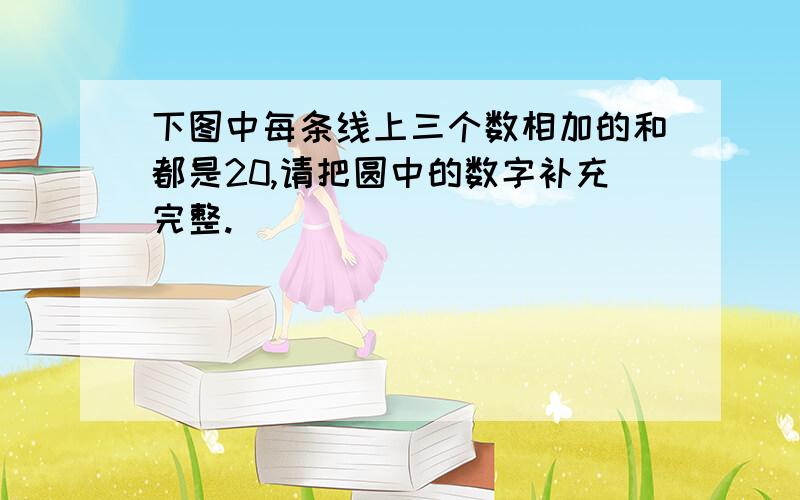 下图中每条线上三个数相加的和都是20,请把圆中的数字补充完整.